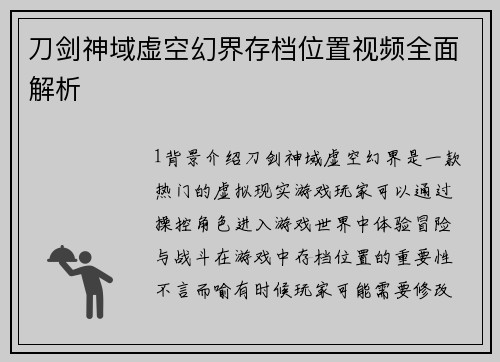 刀剑神域虚空幻界存档位置视频全面解析

1背景介绍刀剑神域虚空幻界是一款热门的虚拟现实游戏玩家可以通过操控角色进入游戏世界中体验冒险与战斗在游戏中存档位置的重要性不言而喻有时候玩家可能需要修改